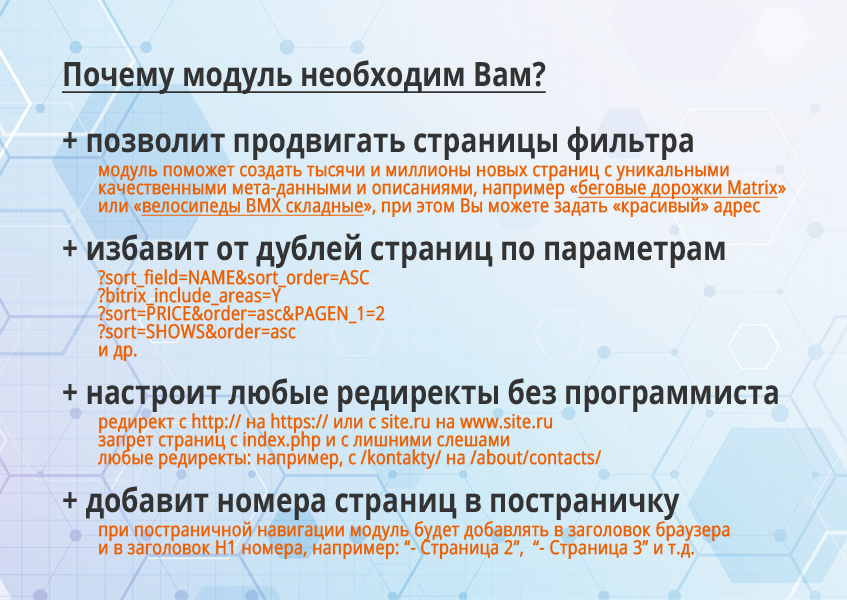 Почему модуль необходим Вам?

+ позволит продвигать страницы фильтра

модуль поможет создать тысячи и миллионы новых страниц с уникальными качественными мета-данными и описаниями, например «беговые дорожки Matrix» или «велосипеды BMX складные», при этом Вы можете задать «красивый» адрес

+ избавит от дублей страниц по параметрам

?sort_field=NAME&sort_order=ASC
?bitrix_include_areas=Y
?sort=PRICE&order=asc&PAGEN_1=2
?sort=SHOWS&order=asc
и др.

+ настроит любые редиректы без программиста

редирект с http:// на https:// или с site.ru на www.site.ru
запрет страниц с index.php и с лишними слешами
любые редиректы: например, с /kontakty/ на /about/contacts/

+ добавит номера страниц в постраничку

при постраничной навигации модуль будет добавлять в заголовок браузера и в заголовок H1 номера, например: “- Страница 2”, “- Страница 3” и т.д.